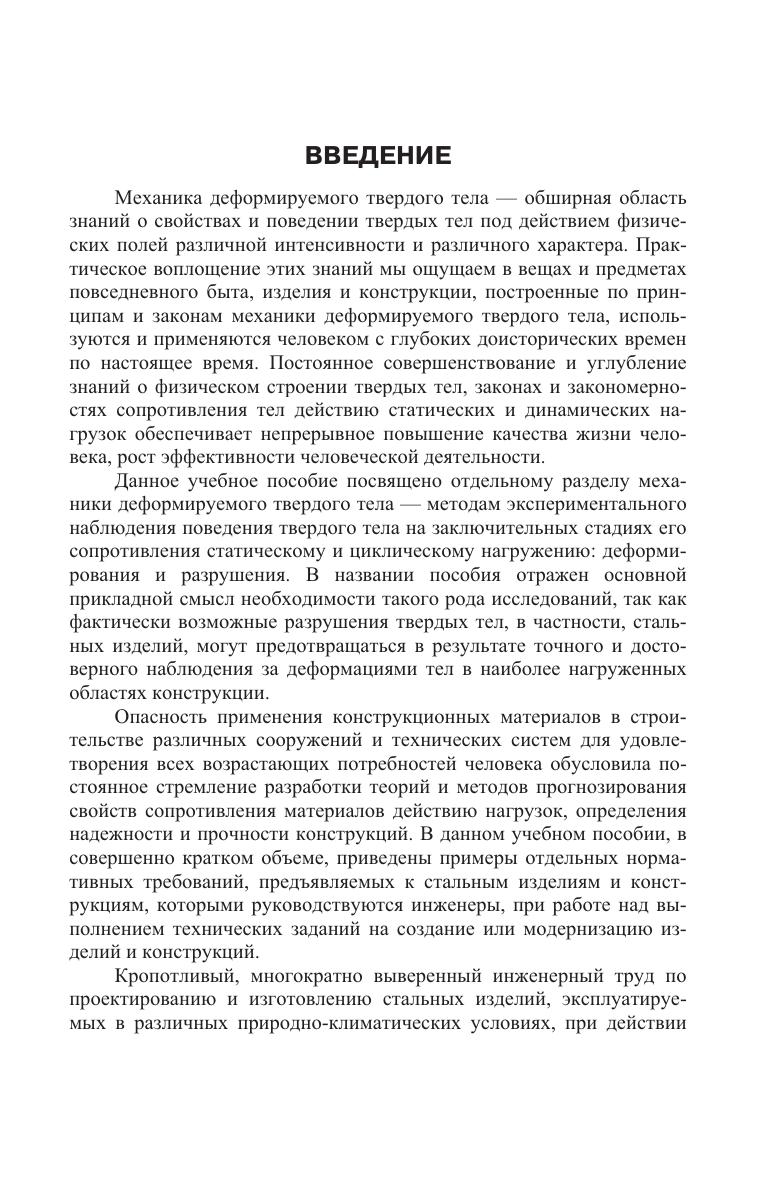 ВВЕДЕНИЕ

Механика деформируемого твердого тела — обширная область знаний о свойствах и поведении твердых тел под действием физических полей различной интенсивности и различного характера. Практическое воплощение этих знаний мы ощущаем в вещах и предметах повседневного быта, изделия и конструкции, построенные по принципам и законам механики деформируемого твердого тела, используются и применяются человеком с глубоких доисторических времен по настоящее время. Постоянное совершенствование и углубление знаний о физическом строении твердых тел, законах и закономерностях сопротивления тел действию статических и динамических нагрузок обеспечивает непрерывное повышение качества жизни человека, рост эффективности человеческой деятельности.

Данное учебное пособие посвящено отдельному разделу механики деформируемого твердого тела — методам экспериментального наблюдения поведения твердого тела на заключительных стадиях его сопротивления статическому и циклическому нагружению: деформирования и разрушения. В названии пособия отражен основной прикладной смысл необходимости такого рода исследований, так как фактически возможные разрушения твердых тел, в частности, стальных изделий, могут предотвращаться в результате точного и достоверного наблюдения за деформациями тел в наиболее нагруженных областях конструкции.

Опасность применения конструкционных материалов в строительстве различных сооружений и технических систем для удовлетворения всех возрастающих потребностей человека обусловила постоянное стремление разработки теорий и методов прогнозирования свойств сопротивления материалов действию нагрузок, определения надежности и прочности конструкций. В данном учебном пособии, в совершенно кратком объеме, приведены примеры отдельных нормативных требований, предъявляемых к стальным изделиям и конструкциям, которыми руководствуются инженеры, при работе над выполнением технических заданий на создание или модернизацию изделий и конструкций.

Кропотливый, многократно выверенный инженерный труд по проектированию и изготовлению стальных изделий, эксплуатируемых в различных природно-климатических условиях, при действии